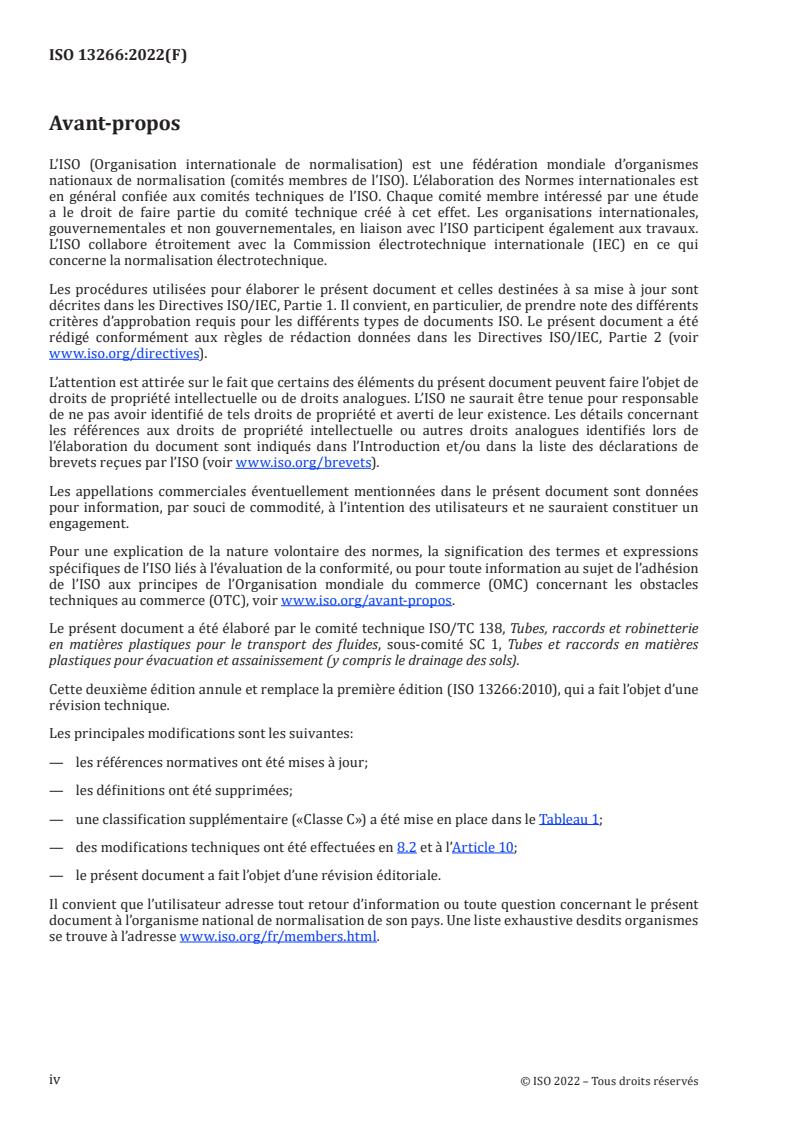 ISO 13266:2022(F)

Avant-propos

L'ISO (Organisation internationale de normalisation) est une fédération mondiale d'organismes nationaux de normalisation (comités membres de l'ISO). L'élaboration des Normes internationales est en général confiée aux comités techniques de l'ISO. Chaque comité membre intéressé par une étude a le droit de faire partie du comité technique créé à cet effet. Les organisations internationales, gouvernementales et non gouvernementales, en liaison avec l'ISO participent également aux travaux. L'ISO collabore étroitement avec la Commission électrotechnique internationale (IEC) en ce qui concerne la normalisation électrotechnique.

Les procédures utilisées pour élaborer le présent document et celles destinées à sa mise à jour sont décrites dans les Directives ISO/IEC, Partie 1. Il convient, en particulier, de prendre note des différents critères d'approbation requis pour les différents types de documents ISO. Le présent document a été rédigé conformément aux règles de rédaction données dans les Directives ISO/IEC, Partie 2 (voir www.iso.org/directives).

L'attention est attirée sur le fait que certains des éléments du présent document peuvent faire l'objet de droits de propriété intellectuelle ou de droits analogues. L'ISO ne saurait être tenue pour responsable de ne pas avoir identifié de tels droits de propriété et averti de leur existence. Les détails concernant les références aux droits de propriété intellectuelle ou autres droits analogues identifiés lors de l'élaboration du document sont indiqués dans l'Introduction et/ou dans la liste des déclarations de brevets reçues par l'ISO (voir www.iso.org/brevets).

Les appellations commerciales éventuellement mentionnées dans le présent document sont données pour information, par souci de commodité, à l'intention des utilisateurs et ne sauraient constituer un engagement.

Pour une explication de la nature volontaire des normes, la signification des termes et expressions spécifiques de l'ISO liés à l'évaluation de la conformité, ou pour toute information au sujet de l'adhésion de l'ISO aux principes de l'Organisation mondiale du commerce (OMC) concernant les obstacles techniques au commerce (OTC), voir www.iso.org/avant-propos.

Le présent document a été élaboré par le comité technique ISO/TC 138, Tubes, raccords et robinetterie en matières plastiques pour le transport des fluides, sous-comité SC 1, Tubes et raccords en matières plastiques pour évacuation et assainissement (y compris le drainage des sols).

Cette deuxième édition annule et remplace la première édition (ISO 13266:2010), qui a fait l'objet d'une révision technique.

Les principales modifications sont les suivantes:

— les références normatives ont été mises à jour;

— les définitions ont été supprimées;

— une classification supplémentaire («Classe C») a été mise en place dans le Tableau 1;

— des modifications techniques ont été effectuées en 8.2 et à l'Article 10;

— le présent document a fait l'objet d'une révision éditoriale.

Il convient que l'utilisateur adresse tout retour d'information ou toute question concernant le présent document à l'organisme national de normalisation de son pays. Une liste exhaustive desdits organismes se trouve à l'adresse www.iso.org/fr/members.html.

iv

© ISO 2022 – Tous droits réservés